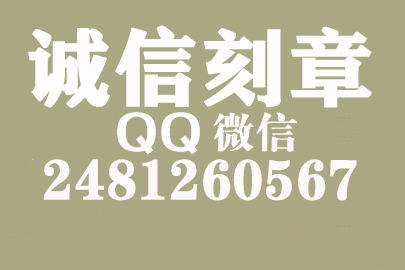 诚信刻章
QQ 微信
2481260567